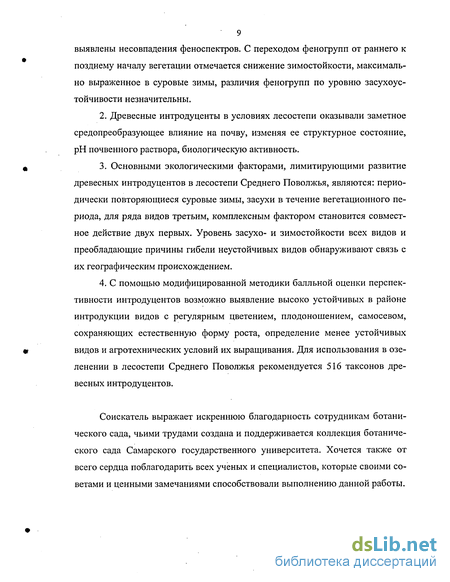 9

выявлены несовпадения феноспектров. С переходом феногрупп от раннего к позднему началу вегетации отмечается снижение зимостойкости, максимально выраженное в суровые зимы, различия феногрупп по уровню засухоустойчивости незначительны.

2. Древесные интродуценты в условиях лесостепи оказывали заметное средопреобразующее влияние на почву, изменяя ее структурное состояние, pH почвенного раствора, биологическую активность.

3. Основными экологическими факторами, лимитирующими развитие древесных интродуцентов в лесостепи Среднего Поволжья, являются: периодически повторяющиеся суровые зимы, засухи в течение вегетационного периода, для ряда видов третьим, комплексным фактором становится совместное действие двух первых. Уровень засухо- и зимостойкости всех видов и преобладающие причины гибели неустойчивых видов обнаруживают связь с их географическим происхождением.

4. С помощью модифицированной методики балльной оценки перспективности интродуцентов возможно выявление высоко устойчивых в районе интродукции видов с регулярным цветением, плодоношением, самосевом, сохраняющих естественную форму роста, определение менее устойчивых видов и агротехнических условий их выращивания. Для использования в озеленении в лесостепи Среднего Поволжья рекомендуется 516 таксонов древесных интродуцентов.

Соискатель выражает искреннюю благодарность сотрудникам ботанического сада, чьими трудами создана и поддерживается коллекция ботанического сада Самарского государственного университета. Хочется также от всего сердца поблагодарить всех ученых и специалистов, которые своими советами и ценными замечаниями способствовали выполнению данной работы.

dsLib.net
библиотека диссертаций